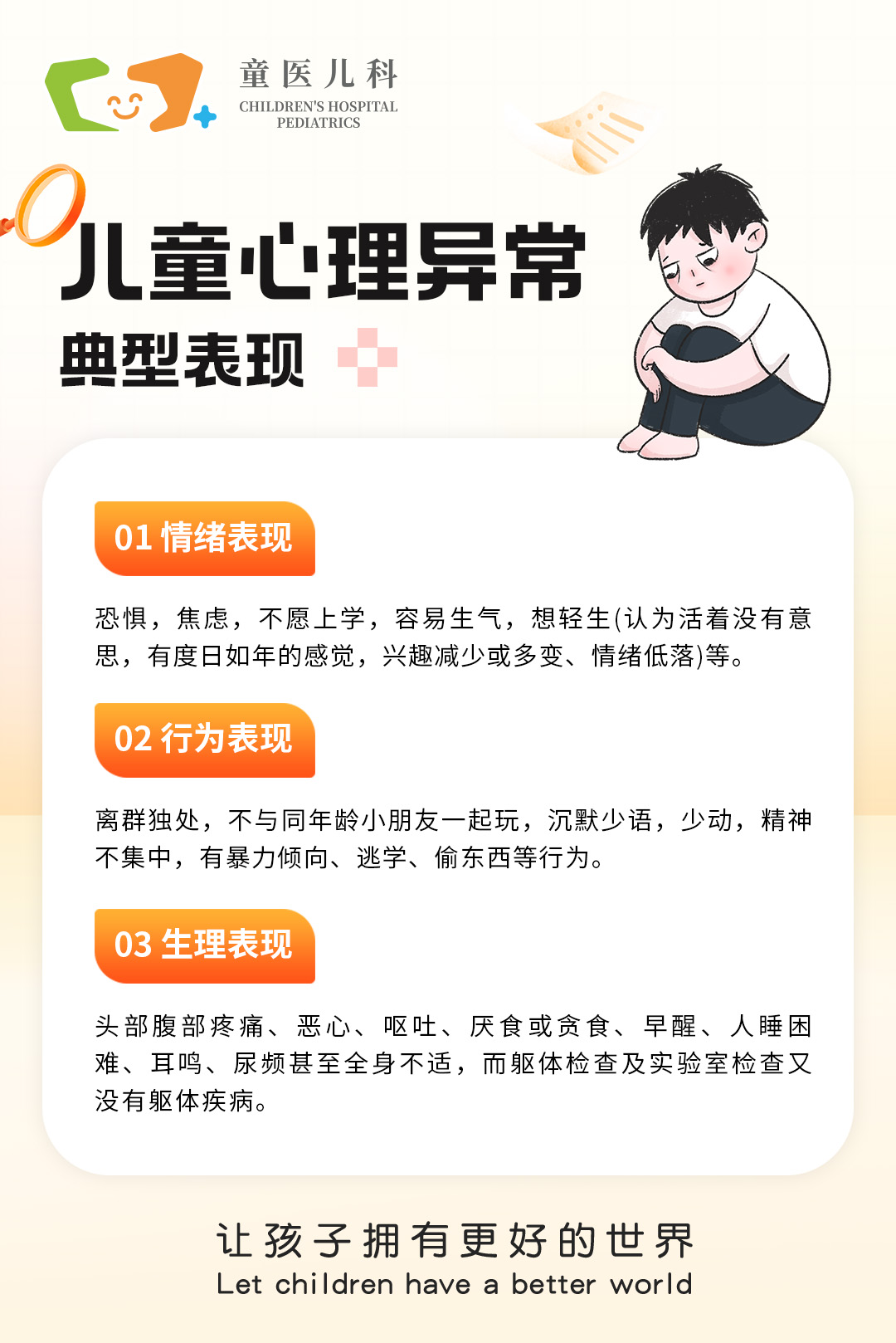 童医儿科
CHILDREN'S HOSPITAL PEDIATRICS

儿童心理异常
典型表现

01 情绪表现

恐惧，焦虑，不愿上学，容易生气，想轻生(认为活着没有意思，有度日如年的感觉，兴趣减少或多变、情绪低落)等。

02 行为表现

离群独处，不与同年龄小朋友一起玩，沉默少语，少动，精神不集中，有暴力倾向、逃学、偷东西等行为。

03 生理表现

头部腹部疼痛、恶心、呕吐、厌食或贪食、早醒、人睡困难、耳鸣、尿频甚至全身不适，而躯体检查及实验室检查又没有躯体疾病。

让孩子拥有更好的世界
Let children have a better world